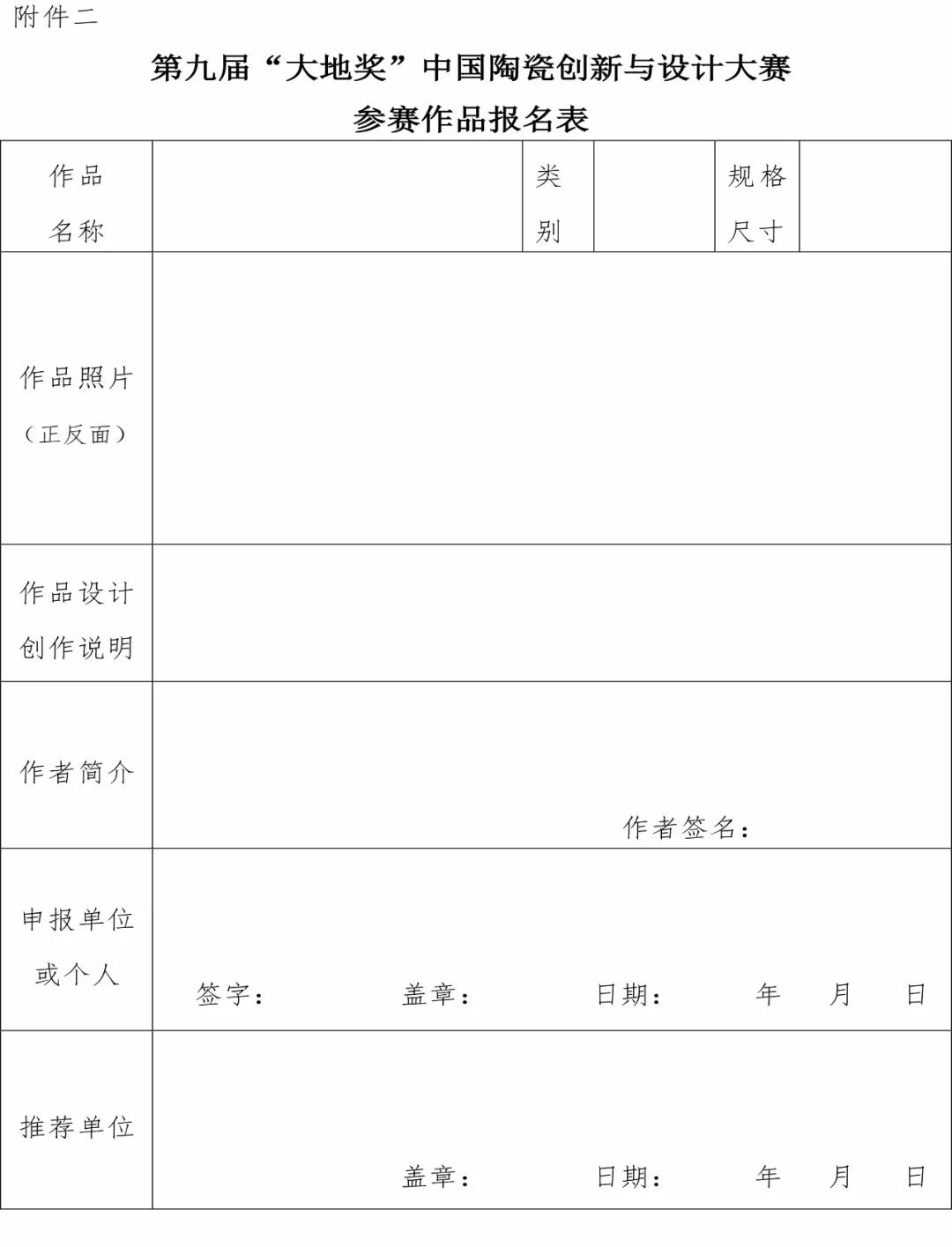 附件二

第九届“大地奖”中国陶瓷创新与设计大赛
参赛作品报名表

| 作品名称 | | 类别 | | 规格尺寸 | |
|---|---|---|---|---|---|
| 作品照片（正反面） | | | | | |
| 作品设计创作说明 | | | | | |
| 作者简介 | 作者签名： | | | | |
| 申报单位或个人 | 签字： 盖章： 日期： 年 月 日 | | | | |
| 推荐单位 | 盖章： 日期： 年 月 日 | | | | |